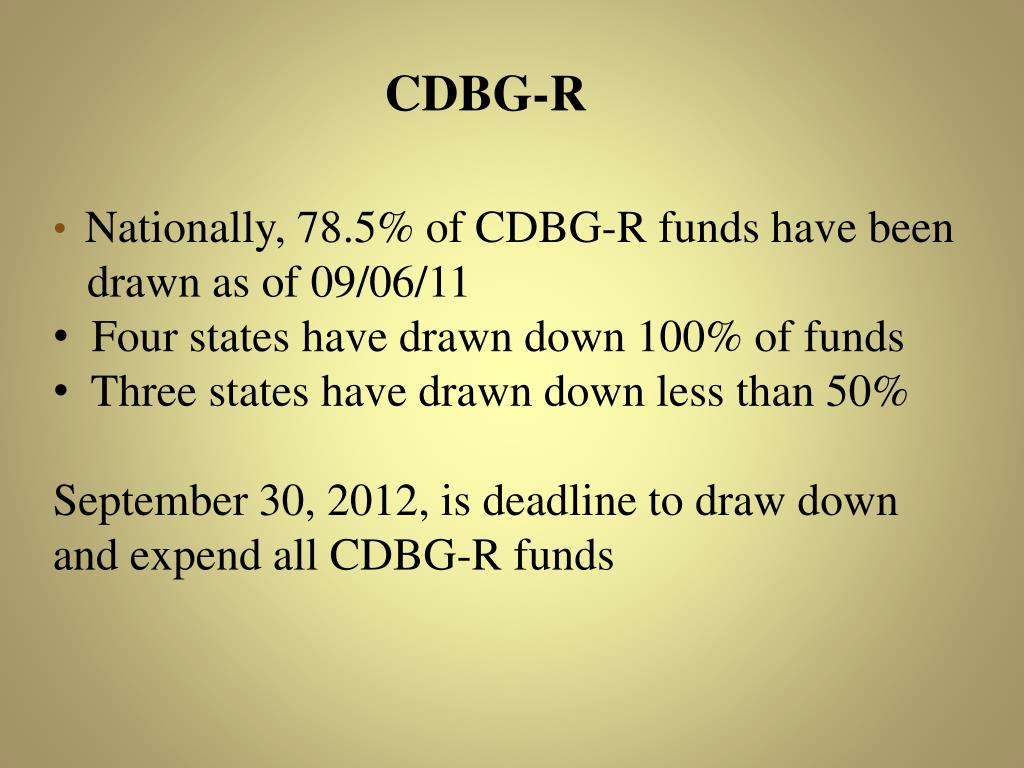 CDBG-R

• Nationally, 78.5% of CDBG-R funds have been drawn as of 09/06/11
• Four states have drawn down 100% of funds
• Three states have drawn down less than 50%

September 30, 2012, is deadline to draw down and expend all CDBG-R funds